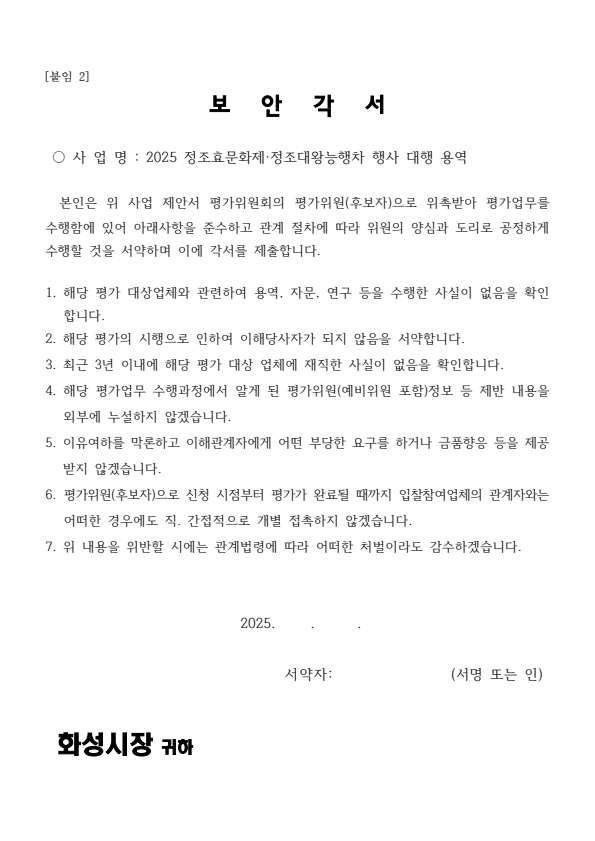 [붙임 2]

보 안 각 서

○ 사 업 명 : 2025 정조효문화제·정조대왕능행차 행사 대행 용역

본인은 위 사업 제안서 평가위원회의 평가위원(후보자)으로 위촉받아 평가업무를 수행함에 있어 아래사항을 준수하고 관계 절차에 따라 위원의 양심과 도리로 공정하게 수행할 것을 서약하며 이에 각서를 제출합니다.

1. 해당 평가 대상업체와 관련하여 용역, 자문, 연구 등을 수행한 사실이 없음을 확인합니다.
2. 해당 평가의 시행으로 인하여 이해당사자가 되지 않음을 서약합니다.
3. 최근 3년 이내에 해당 평가 대상 업체에 재직한 사실이 없음을 확인합니다.
4. 해당 평가업무 수행과정에서 알게 된 평가위원(예비위원 포함)정보 등 제반 내용을 외부에 누설하지 않겠습니다.
5. 이유여하를 막론하고 이해관계자에게 어떤 부당한 요구를 하거나 금품향응 등을 제공받지 않겠습니다.
6. 평가위원(후보자)으로 신청 시점부터 평가가 완료될 때까지 입찰참여업체의 관계자와는 어떠한 경우에도 직. 간접적으로 개별 접촉하지 않겠습니다.
7. 위 내용을 위반할 시에는 관계법령에 따라 어떠한 처벌이라도 감수하겠습니다.

2025. . .

서약자: (서명 또는 인)

화성시장 귀하